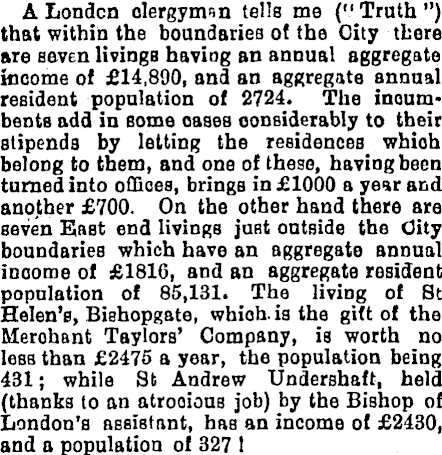 A London clergyman tells me ("Truth") that within the boundaries of the City there are seven livings having an annual aggregate income of £14,890, and an aggregate annual resident population of 2724. The incumbents add in some cases considerably to their stipends by letting the residences which belong to them, and one of these, having been turned into offices, brings in £1000 a year and another £700. On the other hand there are seven East end livings just outside the City boundaries which have an aggregate annual income of £1816, and an aggregate resident population of 85,131. The living of St Helen's, Bishopgate, which is the gift of the Merchant Taylors' Company, is worth no less than £2475 a year, the population being 431; while St Andrew Undershaft, held (thanks to an atrocious job) by the Bishop of London's assistant, has an income of £2430, and a population of 327!